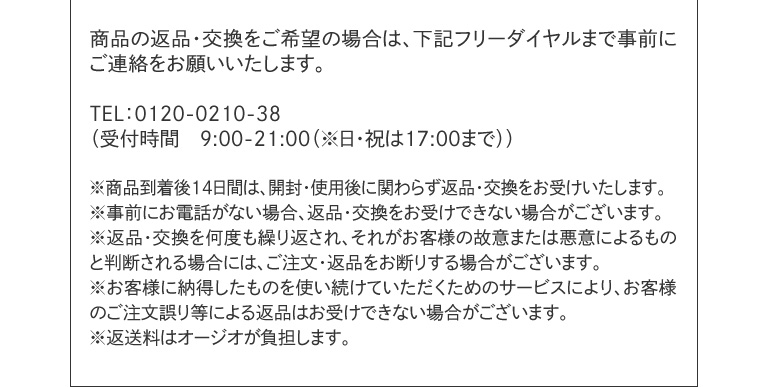 商品の返品・交換をご希望の場合は、下記フリーダイヤルまで事前にご連絡をお願いいたします。

TEL：0120-0210-38
（受付時間　9:00-21:00（※日・祝は17:00まで））

※商品到着後14日間は、開封・使用後に関わらず返品・交換をお受けいたします。
※事前にお電話がない場合、返品・交換をお受けできない場合がございます。
※返品・交換を何度も繰り返され、それがお客様の故意または悪意によるものと判断される場合には、ご注文・返品をお断りする場合がございます。
※お客様に納得したものを使い続けていただくためのサービスにより、お客様のご注文誤り等による返品はお受けできない場合がございます。
※返送料はオージオが負担します。